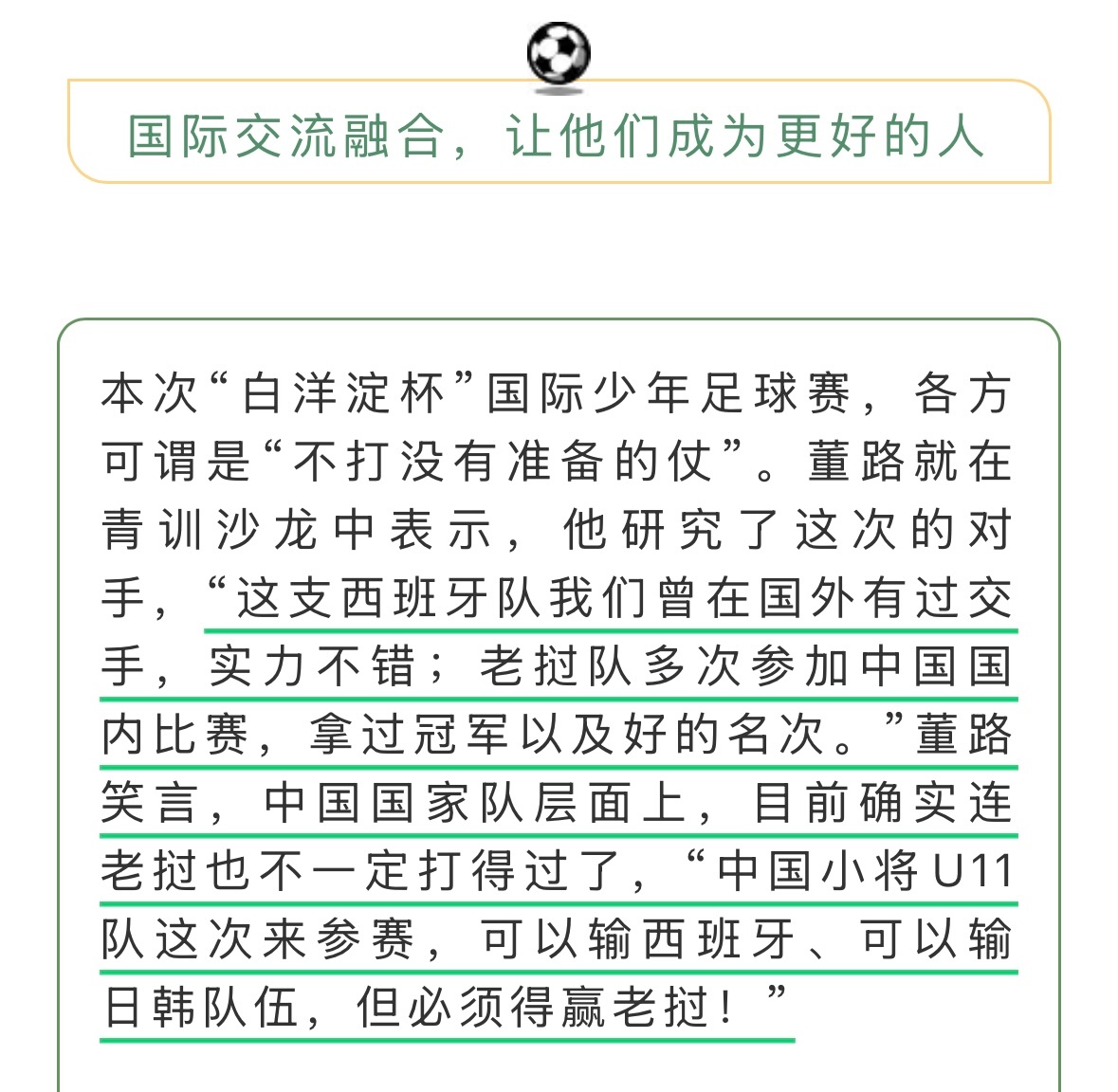 国际交流融合，让他们成为更好的人

本次“白洋淀杯”国际少年足球赛，各方可谓是“不打没有准备的仗”。董路就在青训沙龙中表示，他研究了这次的对手，“这支西班牙队我们曾在国外有过交手，实力不错；老挝队多次参加中国国内比赛，拿过冠军以及好的名次。”董路笑言，中国国家队层面上，目前确实连老挝也不一定打得过了，“中国小将U11队这次来参赛，可以输西班牙、可以输日韩队伍，但必须得赢老挝！”